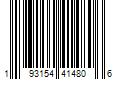 1 93154 41480 6